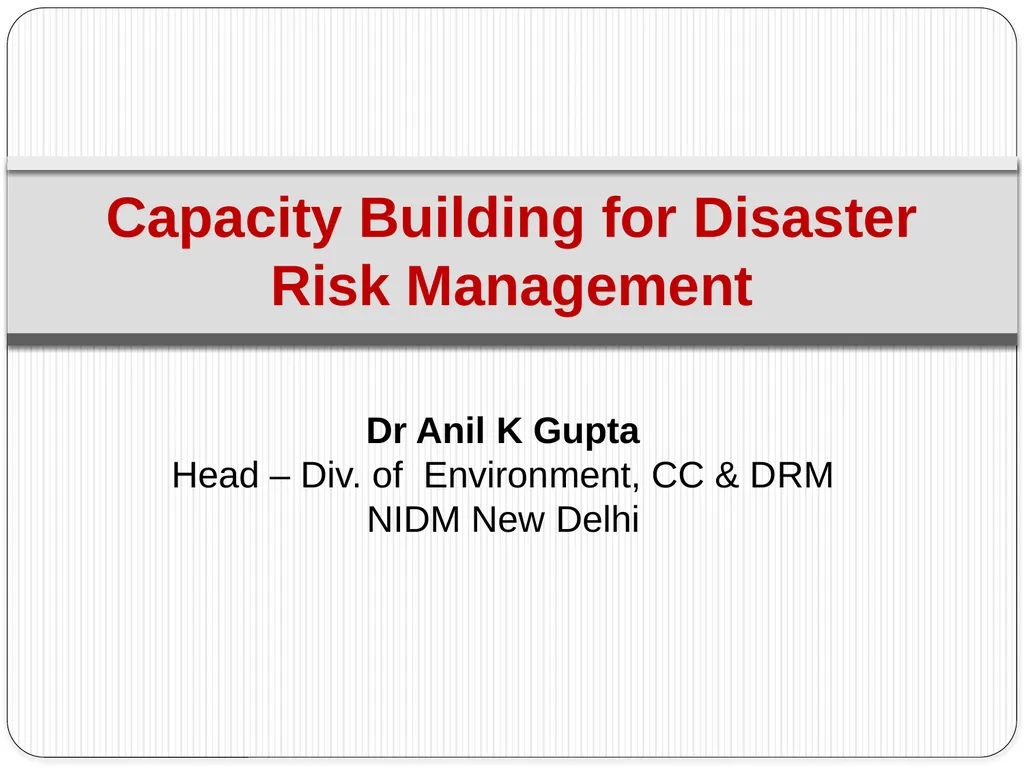 Capacity Building for Disaster Risk Management

Dr Anil K Gupta
Head – Div. of Environment, CC & DRM
NIDM New Delhi